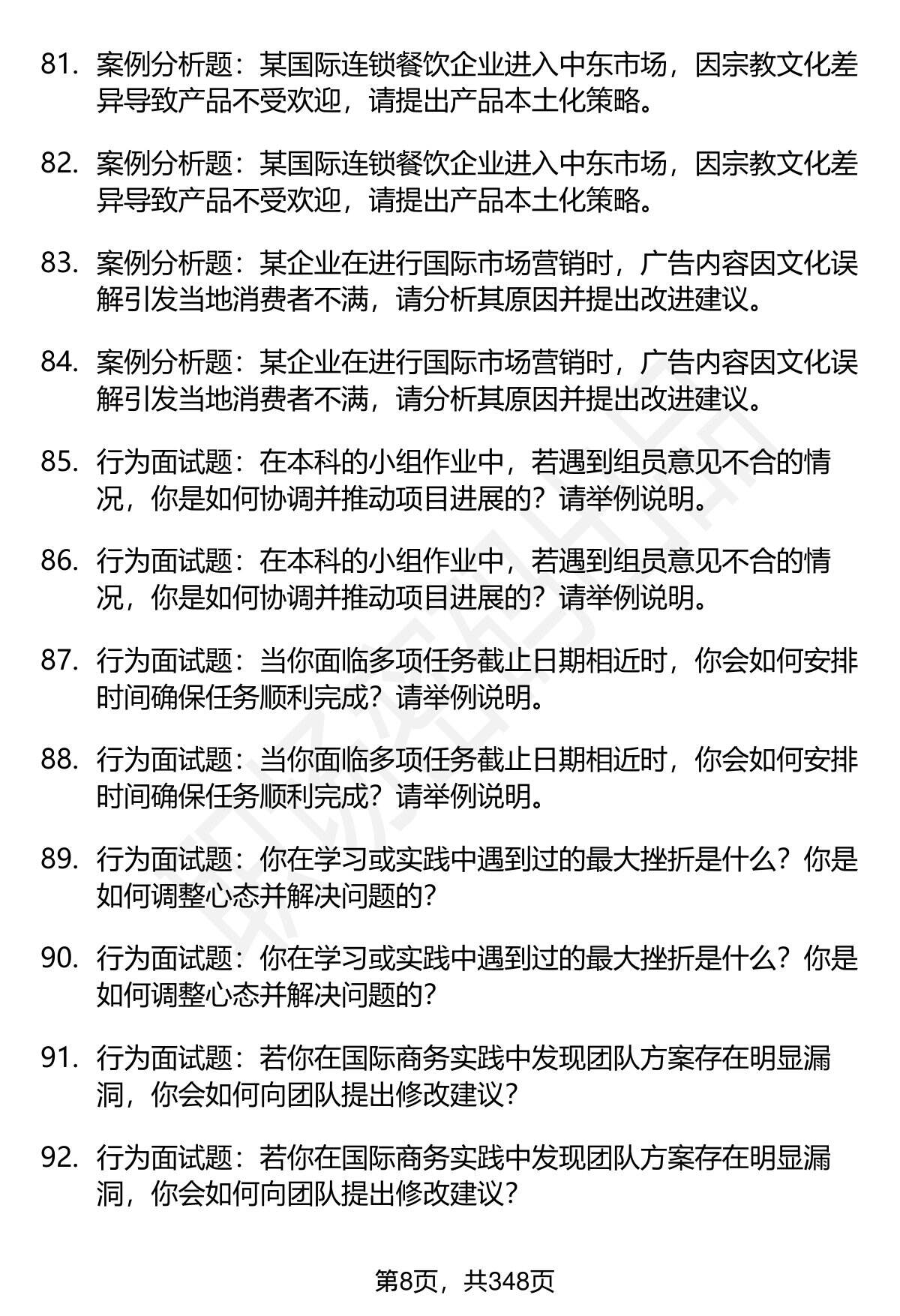 81. 案例分析题：某国际连锁餐饮企业进入中东市场，因宗教文化差异导致产品不受欢迎，请提出产品本土化策略。

82. 案例分析题：某国际连锁餐饮企业进入中东市场，因宗教文化差异导致产品不受欢迎，请提出产品本土化策略。

83. 案例分析题：某企业在进行国际市场营销时，广告内容因文化误解引发当地消费者不满，请分析其原因并提出改进建议。

84. 案例分析题：某企业在进行国际市场营销时，广告内容因文化误解引发当地消费者不满，请分析其原因并提出改进建议。

85. 行为面试题：在本科的小组作业中，若遇到组员意见不合的情况，你是如何协调并推动项目进展的？请举例说明。

86. 行为面试题：在本科的小组作业中，若遇到组员意见不合的情况，你是如何协调并推动项目进展的？请举例说明。

87. 行为面试题：当你面临多项任务截止日期相近时，你会如何安排时间确保任务顺利完成？请举例说明。

88. 行为面试题：当你面临多项任务截止日期相近时，你会如何安排时间确保任务顺利完成？请举例说明。

89. 行为面试题：你在学习或实践中遇到过的最大挫折是什么？你是如何调整心态并解决问题的？

90. 行为面试题：你在学习或实践中遇到过的最大挫折是什么？你是如何调整心态并解决问题的？

91. 行为面试题：若你在国际商务实践中发现团队方案存在明显漏洞，你会如何向团队提出修改建议？

92. 行为面试题：若你在国际商务实践中发现团队方案存在明显漏洞，你会如何向团队提出修改建议？

第8页，共348页